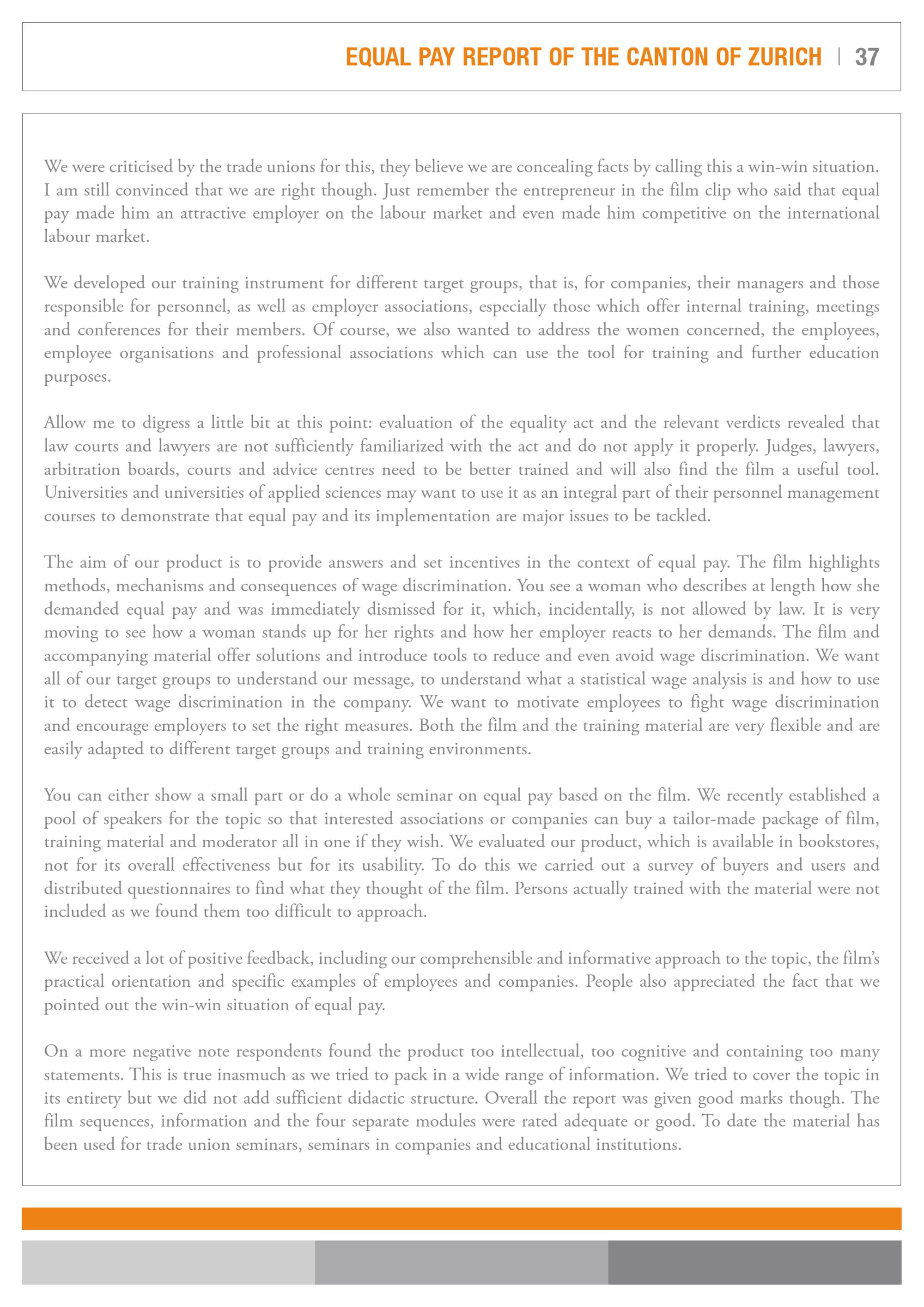 EQUAL PAY REPORT OF THE CANTON OF ZURICH | 37

We were criticised by the trade unions for this, they believe we are concealing facts by calling this a win-win situation. I am still convinced that we are right though. Just remember the entrepreneur in the film clip who said that equal pay made him an attractive employer on the labour market and even made him competitive on the international labour market.

We developed our training instrument for different target groups, that is, for companies, their managers and those responsible for personnel, as well as employer associations, especially those which offer internal training, meetings and conferences for their members. Of course, we also wanted to address the women concerned, the employees, employee organisations and professional associations which can use the tool for training and further education purposes.

Allow me to digress a little bit at this point: evaluation of the equality act and the relevant verdicts revealed that law courts and lawyers are not sufficiently familiarized with the act and do not apply it properly. Judges, lawyers, arbitration boards, courts and advice centres need to be better trained and will also find the film a useful tool. Universities and universities of applied sciences may want to use it as an integral part of their personnel management courses to demonstrate that equal pay and its implementation are major issues to be tackled.

The aim of our product is to provide answers and set incentives in the context of equal pay. The film highlights methods, mechanisms and consequences of wage discrimination. You see a woman who describes at length how she demanded equal pay and was immediately dismissed for it, which, incidentally, is not allowed by law. It is very moving to see how a woman stands up for her rights and how her employer reacts to her demands. The film and accompanying material offer solutions and introduce tools to reduce and even avoid wage discrimination. We want all of our target groups to understand our message, to understand what a statistical wage analysis is and how to use it to detect wage discrimination in the company. We want to motivate employees to fight wage discrimination and encourage employers to set the right measures. Both the film and the training material are very flexible and are easily adapted to different target groups and training environments.

You can either show a small part or do a whole seminar on equal pay based on the film. We recently established a pool of speakers for the topic so that interested associations or companies can buy a tailor-made package of film, training material and moderator all in one if they wish. We evaluated our product, which is available in bookstores, not for its overall effectiveness but for its usability. To do this we carried out a survey of buyers and users and distributed questionnaires to find what they thought of the film. Persons actually trained with the material were not included as we found them too difficult to approach.

We received a lot of positive feedback, including our comprehensible and informative approach to the topic, the film's practical orientation and specific examples of employees and companies. People also appreciated the fact that we pointed out the win-win situation of equal pay.

On a more negative note respondents found the product too intellectual, too cognitive and containing too many statements. This is true inasmuch as we tried to pack in a wide range of information. We tried to cover the topic in its entirety but we did not add sufficient didactic structure. Overall the report was given good marks though. The film sequences, information and the four separate modules were rated adequate or good. To date the material has been used for trade union seminars, seminars in companies and educational institutions.